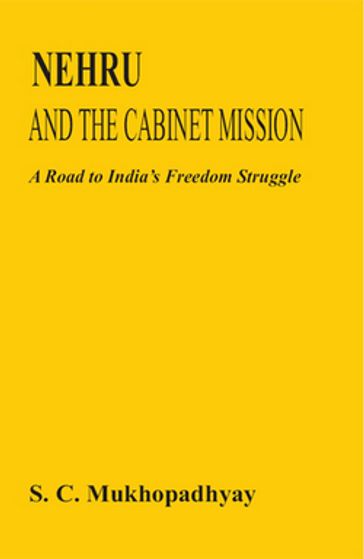 NEHRU
AND THE CABINET MISSION

A Road to India's Freedom Struggle

S. C. Mukhopadhyay